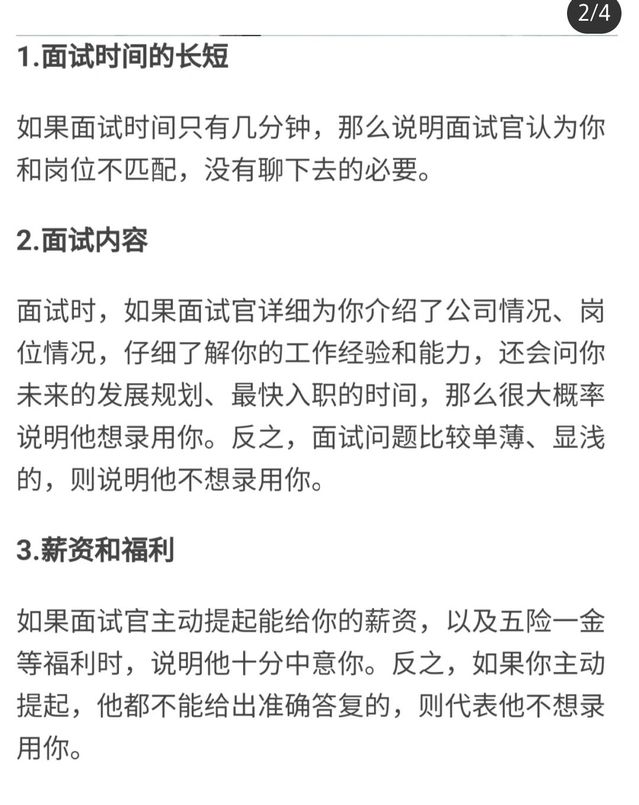 2/4

1.面试时间的长短

如果面试时间只有几分钟，那么说明面试官认为你和岗位不匹配，没有聊下去的必要。

2.面试内容

面试时，如果面试官详细为你介绍了公司情况、岗位情况，仔细了解你的工作经验和能力，还会问你未来的发展规划、最快入职的时间，那么很大概率说明他想录用你。反之，面试问题比较单薄、显浅的，则说明他不想录用你。

3.薪资和福利

如果面试官主动提起能给你的薪资，以及五险一金等福利时，说明他十分中意你。反之，如果你主动提起，他都不能给出准确答复的，则代表他不想录用你。